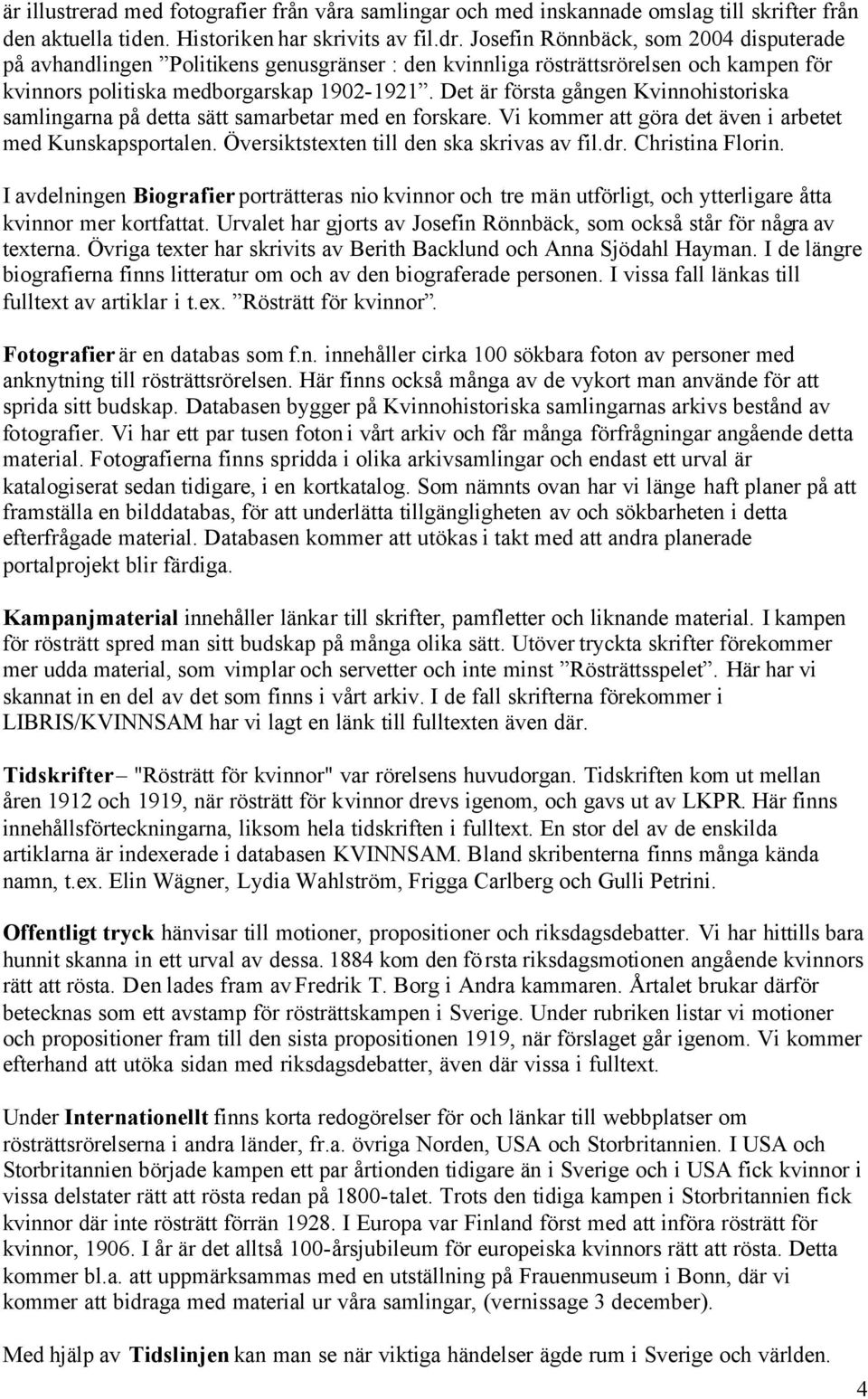 är illustrerad med fotografier från våra samlingar och med inskannade omslag till skrifter från den aktuella tiden. Historiken har skrivits av fil.dr. Josefin Rönnbäck, som 2004 disputerade på avhandlingen ”Politikens genusgränser : den kvinnliga rösträttsrörelsen och kampen för kvinnors politiska medborgarskap 1902-1921”. Det är första gången Kvinnohistoriska samlingarna på detta sätt samarbetar med en forskare. Vi kommer att göra det även i arbetet med Kunskapsportalen. Översiktstexten till den ska skrivas av fil.dr. Christina Florin.

I avdelningen Biografier porträtteras nio kvinnor och tre män utförligt, och ytterligare åtta kvinnor mer kortfattat. Urvalet har gjorts av Josefin Rönnbäck, som också står för några av texterna. Övriga texter har skrivits av Berith Backlund och Anna Sjödahl Hayman. I de längre biografierna finns litteratur om och av den biograferade personen. I vissa fall länkas till fulltext av artiklar i t.ex. ”Rösträtt för kvinnor”.

Fotografier är en databas som f.n. innehåller cirka 100 sökbara foton av personer med anknytning till rösträttsrörelsen. Här finns också många av de vykort man använde för att sprida sitt budskap. Databasen bygger på Kvinnohistoriska samlingarnas arkivs bestånd av fotografier. Vi har ett par tusen foton i vårt arkiv och får många förfrågningar angående detta material. Fotografierna finns spridda i olika arkivsamlingar och endast ett urval är katalogiserat sedan tidigare, i en kortkatalog. Som nämnts ovan har vi länge haft planer på att framställa en bilddatabas, för att underlätta tillgängligheten av och sökbarheten i detta efterfrågade material. Databasen kommer att utökas i takt med att andra planerade portalprojekt blir färdiga.

Kampanjmaterial innehåller länkar till skrifter, pamfletter och liknande material. I kampen för rösträtt spred man sitt budskap på många olika sätt. Utöver tryckta skrifter förekommer mer udda material, som vimplar och servetter och inte minst ”Rösträttsspelet”. Här har vi skannat in en del av det som finns i vårt arkiv. I de fall skrifterna förekommer i LIBRIS/KVINNSAM har vi lagt en länk till fulltexten även där.

Tidskrifter – "Rösträtt för kvinnor" var rörelsens huvudorgan. Tidskriften kom ut mellan åren 1912 och 1919, när rösträtt för kvinnor drevs igenom, och gavs ut av LKPR. Här finns innehållsförteckningarna, liksom hela tidskriften i fulltext. En stor del av de enskilda artiklarna är indexerade i databasen KVINNSAM. Bland skribenterna finns många kända namn, t.ex. Elin Wägner, Lydia Wahlström, Frigga Carlberg och Gulli Petrini.

Offentligt tryck hänvisar till motioner, propositioner och riksdagsdebatter. Vi har hittills bara hunnit skanna in ett urval av dessa. 1884 kom den första riksdagsmotionen angående kvinnors rätt att rösta. Den lades fram av Fredrik T. Borg i Andra kammaren. Årtalet brukar därför betecknas som ett avstamp för rösträttskampen i Sverige. Under rubriken listar vi motioner och propositioner fram till den sista propositionen 1919, när förslaget går igenom. Vi kommer efterhand att utöka sidan med riksdagsdebatter, även där vissa i fulltext.

Under Internationellt finns korta redogörelser för och länkar till webbplatser om rösträttsrörelserna i andra länder, fr.a. övriga Norden, USA och Storbritannien. I USA och Storbritannien började kampen ett par årtionden tidigare än i Sverige och i USA fick kvinnor i vissa delstater rätt att rösta redan på 1800-talet. Trots den tidiga kampen i Storbritannien fick kvinnor där inte rösträtt förrän 1928. I Europa var Finland först med att införa rösträtt för kvinnor, 1906. I år är det alltså 100-årsjubileum för europeiska kvinnors rätt att rösta. Detta kommer bl.a. att uppmärksammas med en utställning på Frauenmuseum i Bonn, där vi kommer att bidraga med material ur våra samlingar, (vernissage 3 december).

Med hjälp av Tidslinjen kan man se när viktiga händelser ägde rum i Sverige och världen.

4